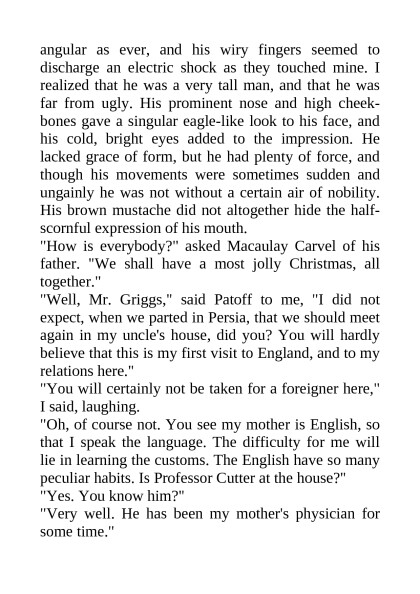 angular as ever, and his wiry fingers seemed to discharge an electric shock as they touched mine. I realized that he was a very tall man, and that he was far from ugly. His prominent nose and high cheekbones gave a singular eagle-like look to his face, and his cold, bright eyes added to the impression. He lacked grace of form, but he had plenty of force, and though his movements were sometimes sudden and ungainly he was not without a certain air of nobility. His brown mustache did not altogether hide the half-scornful expression of his mouth.
"How is everybody?" asked Macaulay Carvel of his father. "We shall have a most jolly Christmas, all together."
"Well, Mr. Griggs," said Patoff to me, "I did not expect, when we parted in Persia, that we should meet again in my uncle's house, did you? You will hardly believe that this is my first visit to England, and to my relations here."
"You will certainly not be taken for a foreigner here," I said, laughing.
"Oh, of course not. You see my mother is English, so that I speak the language. The difficulty for me will lie in learning the customs. The English have so many peculiar habits. Is Professor Cutter at the house?"
"Yes. You know him?"
"Very well. He has been my mother's physician for some time."